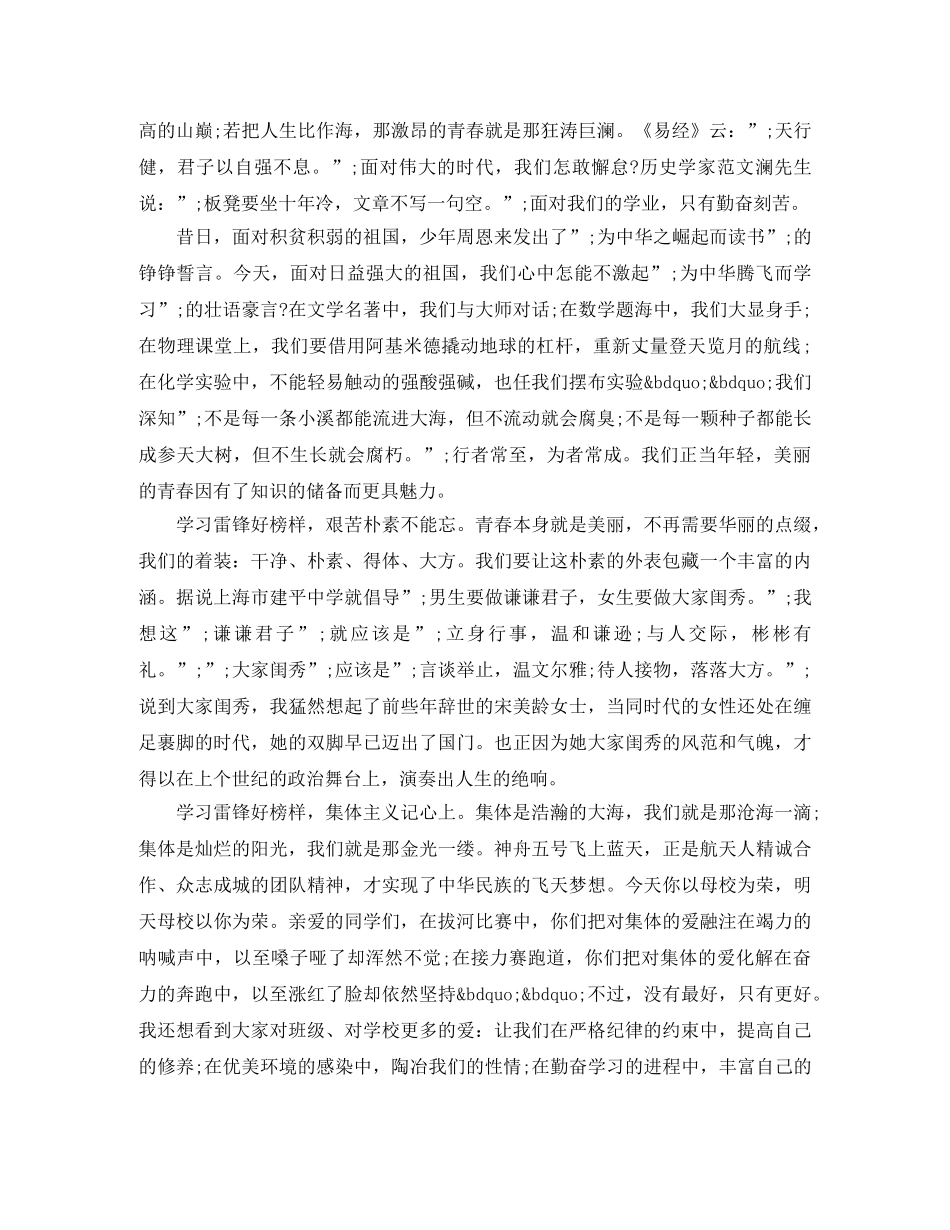 高的山巅;若把人生比作海，那激昂的青春就是那狂涛巨澜。《易经》云：”;天行健，君子以自强不息。”;面对伟大的时代，我们怎敢懈怠?历史学家范文澜先生说：”;板凳要坐十年冷，文章不写一句空。”;面对我们的学业，只有勤奋刻苦。

昔日，面对积贫积弱的祖国，少年周恩来发出了”;为中华之崛起而读书”;的铮铮誓言。今天，面对日益强大的祖国，我们心中怎能不激起”;为中华腾飞而学习”;的壮语豪言?在文学名著中，我们与大师对话;在数学题海中，我们大显身手;在物理课堂上，我们要借用阿基米德撬动地球的杠杆，重新丈量登天览月的航线;在化学实验中，不能轻易触动的强酸强碱，也任我们摆布实验&bdquo;&bdquo;我们深知”;不是每一条小溪都能流进大海，但不流动就会腐臭;不是每一颗种子都能长成参天大树，但不生长就会腐朽。”;行者常至，为者常成。我们正当年轻，美丽的青春因有了知识的储备而更具魅力。

学习雷锋好榜样，艰苦朴素不能忘。青春本身就是美丽，不再需要华丽的点缀，我们的着装：干净、朴素、得体、大方。我们要让这朴素的外表包藏一个丰富的内涵。据说上海市建平中学就倡导”;男生要做谦谦君子，女生要做大家闺秀。”;我想这”;谦谦君子”;就应该是”;立身行事，温和谦逊;与人交际，彬彬有礼。”;”;大家闺秀”;应该是”;言谈举止，温文尔雅;待人接物，落落大方。”;说到大家闺秀，我猛然想起了前些年辞世的宋美龄女士，当同时代的女性还处在缠足裹脚的时代，她的双脚早已迈出了国门。也正因为她大家闺秀的风范和气魄，才得以在上个世纪的政治舞台上，演奏出人生的绝响。

学习雷锋好榜样，集体主义记心上。集体是浩瀚的大海，我们就是那沧海一滴;集体是灿烂的阳光，我们就是那金光一缕。神舟五号飞上蓝天，正是航天人精诚合作、众志成城的团队精神，才实现了中华民族的飞天梦想。今天你以母校为荣，明天母校以你为荣。亲爱的同学们，在拔河比赛中，你们把对集体的爱融注在竭力的呐喊声中，以至嗓子哑了却浑然不觉;在接力赛跑道，你们把对集体的爱化解在奋力的奔跑中，以至涨红了脸却依然坚持&bdquo;&bdquo;不过，没有最好，只有更好。我还想看到大家对班级、对学校更多的爱：让我们在严格纪律的约束中，提高自己的修养;在优美环境的感染中，陶冶我们的性情;在勤奋学习的进程中，丰富自己的